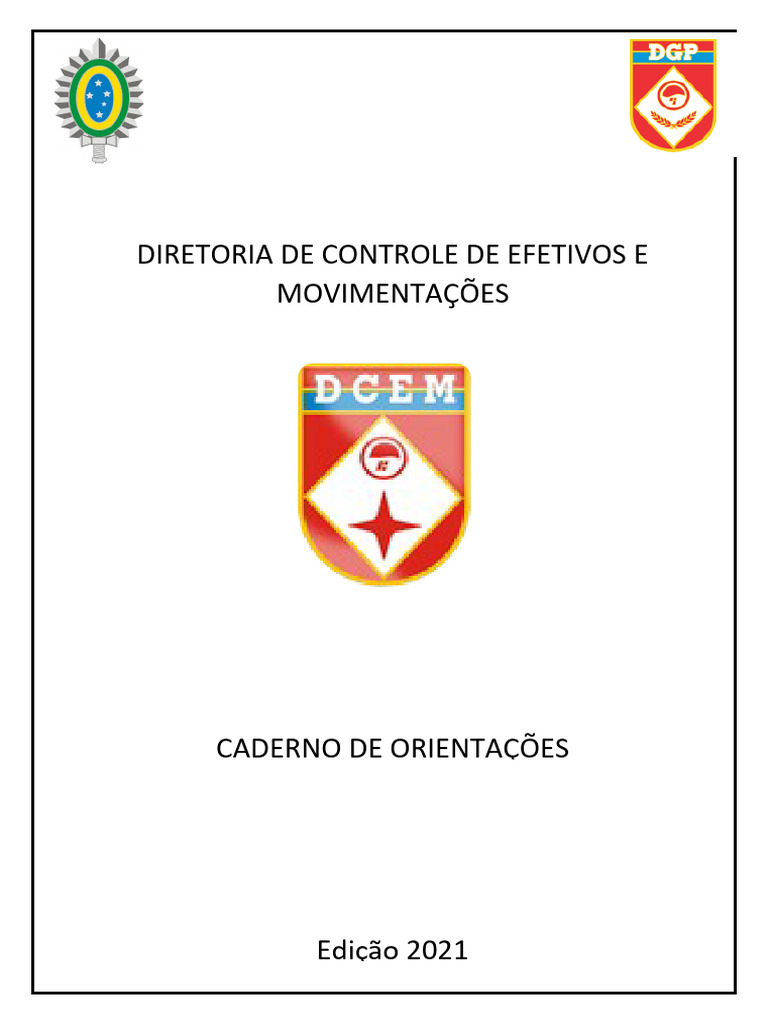 DGP

DIRETORIA DE CONTROLE DE EFETIVOS E MOVIMENTAÇÕES

DCEM

CADERNO DE ORIENTAÇÕES

Edição 2021